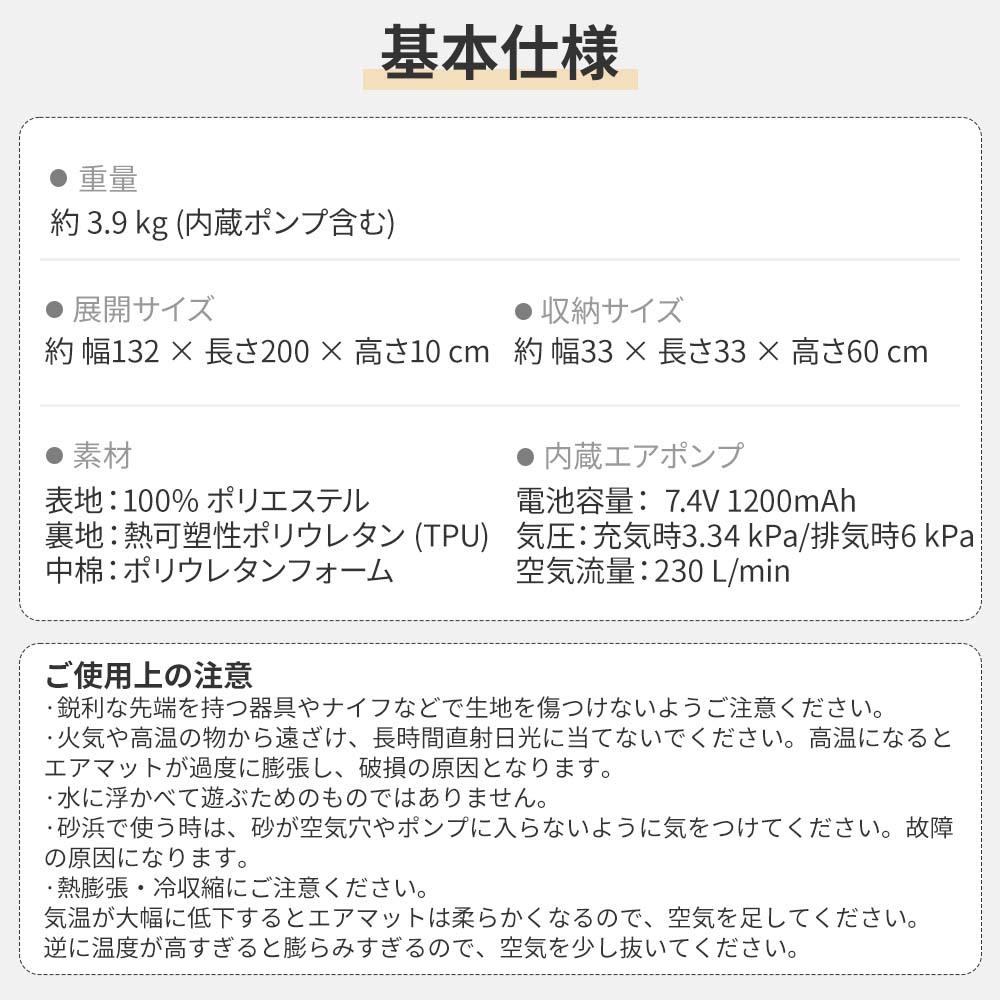 基本仕様

● 重量
約 3.9 kg (内蔵ポンプ含む)

● 展開サイズ
約 幅132 × 長さ200 × 高さ10 cm

● 収納サイズ
約 幅33 × 長さ33 × 高さ60 cm

● 素材
表地：100% ポリエステル
裏地：熱可塑性ポリウレタン (TPU)
中棉：ポリウレタンフォーム

● 内蔵エアポンプ
電池容量： 7.4V 1200mAh
気圧：充気時3.34 kPa/排気時6 kPa
空気流量：230 L/min

ご使用上の注意
・鋭利な先端を持つ器具やナイフなどで生地を傷つけないようご注意ください。
・火気や高温の物から遠ざけ、長時間直射日光に当てないでください。高温になるとエアマットが過度に膨張し、破損の原因となります。
・水に浮かべて遊ぶためのものではありません。
・砂浜で使う時は、砂が空気穴やポンプに入らないように気をつけてください。故障の原因になります。
・熱膨張・冷収縮にご注意ください。
気温が大幅に低下するとエアマットは柔らかくなるので、空気を足してください。
逆に温度が高すぎると膨らみすぎるので、空気を少し抜いてください。